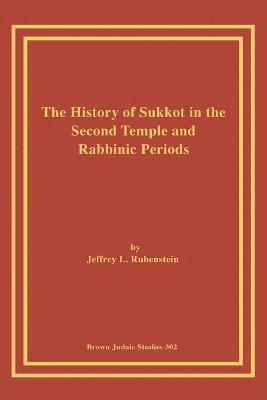 The History of Sukkot in the Second Temple and Rabbinic Periods

by
Jeffrey L. Rubenstein

Brown Judaic Studies 302